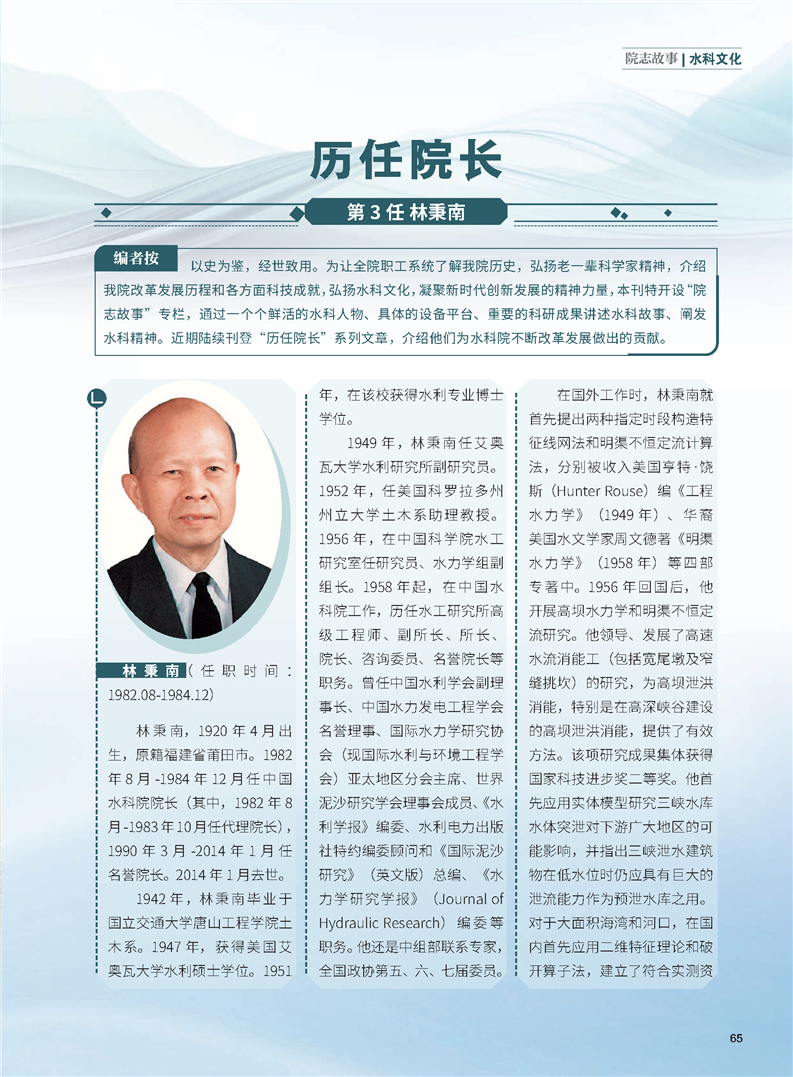 院志故事 | 水科文化

历任院长

第 3 任 林秉南

编者按 以史为鉴，经世致用。为让全院职工系统了解我院历史，弘扬老一辈科学家精神，介绍我院改革发展历程和各方面科技成就，弘扬水科文化，凝聚新时代创新发展的精神力量，本刊特开设“院志故事”专栏，通过一个个鲜活的水科人物、具体的设备平台、重要的科研成果讲述水科故事、阐发水科精神。近期陆续刊登“历任院长”系列文章，介绍他们为水科院不断改革发展做出的贡献。

林秉南（任职时间：1982.08-1984.12）

林秉南，1920 年 4 月出生，原籍福建省莆田市。1982 年 8 月 -1984 年 12 月任中国水科院院长（其中，1982 年 8 月 -1983 年 10 月任代理院长），1990 年 3 月 -2014 年 1 月任名誉院长。2014 年 1 月去世。

1942 年，林秉南毕业于国立交通大学唐山工程学院土木系。1947 年，获得美国艾奥瓦大学水利硕士学位。1951 年，在该校获得水利专业博士学位。

1949 年，林秉南任艾奥瓦大学水利研究所副研究员。1952 年，任美国科罗拉多州州立大学土木系助理教授。1956 年，在中国科学院水工研究室任研究员、水力学组副组长。1958 年起，在中国水科院工作，历任水工研究所高级工程师、副所长、所长、院长、咨询委员、名誉院长等职务。曾任中国水利学会副理事长、中国水力发电工程学会名誉理事、国际水力学研究协会（现国际水利与环境工程学会）亚太地区分会主席、世界泥沙研究学会理事会成员、《水利学报》编委、水利电力出版社特约编委顾问和《国际泥沙研究》（英文版）总编、《水力学研究学报》（Journal of Hydraulic Research）编委等职务。他还是中组部联系专家，全国政协第五、六、七届委员。

在国外工作时，林秉南就首先提出两种指定时段构造特征线网法和明渠不恒定流计算法，分别被收入美国亨特·饶斯（Hunter Rouse）编《工程水力学》（1949 年）、华裔美国水文学家周文德著《明渠水力学》（1958 年）等四部专著中。1956 年回国后，他开展高坝水力学和明渠不恒定流研究。他领导、发展了高速水流消能工（包括宽尾墩及窄缝挑坎）的研究，为高坝泄洪消能，特别是在高深峡谷建设的高坝泄洪消能，提供了有效方法。该项研究成果集体获得国家科技进步奖二等奖。他首先应用实体模型研究三峡水库水体突泄对下游广大地区的可能影响，并指出三峡泄水建筑物在低水位时仍应具有巨大的泄流能力作为预泄水库之用。对于大面积海湾和河口，在国内首先应用二维特征理论和破开算子法，建立了符合实测资

65